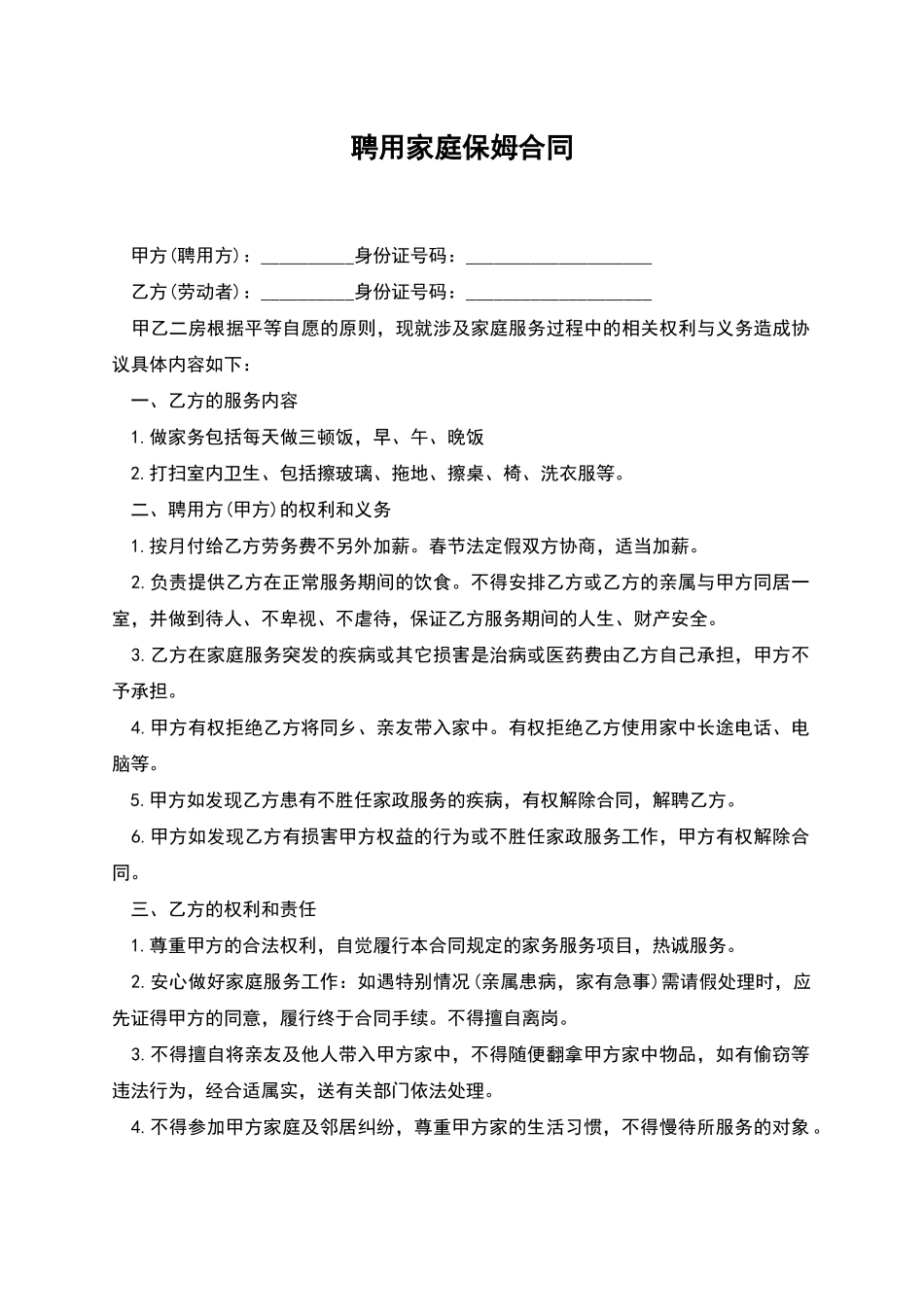 聘用家庭保姆合同

甲方(聘用方)：__________身份证号码：____________________

乙方(劳动者)：__________身份证号码：____________________

甲乙二房根据平等自愿的原则，现就涉及家庭服务过程中的相关权利与义务造成协议具体内容如下：

一、乙方的服务内容

1.做家务包括每天做三顿饭，早、午、晚饭

2.打扫室内卫生、包括擦玻璃、拖地、擦桌、椅、洗衣服等。

二、聘用方(甲方)的权利和义务

1.按月付给乙方劳务费不另外加薪。春节法定假双方协商，适当加薪。

2.负责提供乙方在正常服务期间的饮食。不得安排乙方或乙方的亲属与甲方同居一室，并做到待人、不卑视、不虐待，保证乙方服务期间的人生、财产安全。

3.乙方在家庭服务突发的疾病或其它损害是治病或医药费由乙方自己承担，甲方不予承担。

4.甲方有权拒绝乙方将同乡、亲友带入家中。有权拒绝乙方使用家中长途电话、电脑等。

5.甲方如发现乙方患有不胜任家政服务的疾病，有权解除合同，解聘乙方。

6.甲方如发现乙方有损害甲方权益的行为或不胜任家政服务工作，甲方有权解除合同。

三、乙方的权利和责任

1.尊重甲方的合法权利，自觉履行本合同规定的家务服务项目，热诚服务。

2.安心做好家庭服务工作：如遇特别情况(亲属患病，家有急事)需请假处理时，应先证得甲方的同意，履行终于合同手续。不得擅自离岗。

3.不得擅自将亲友及他人带入甲方家中，不得随便翻拿甲方家中物品，如有偷窃等违法行为，经合适属实，送有关部门依法处理。

4.不得参加甲方家庭及邻居纠纷，尊重甲方家的生活习惯，不得慢待所服务的对象。